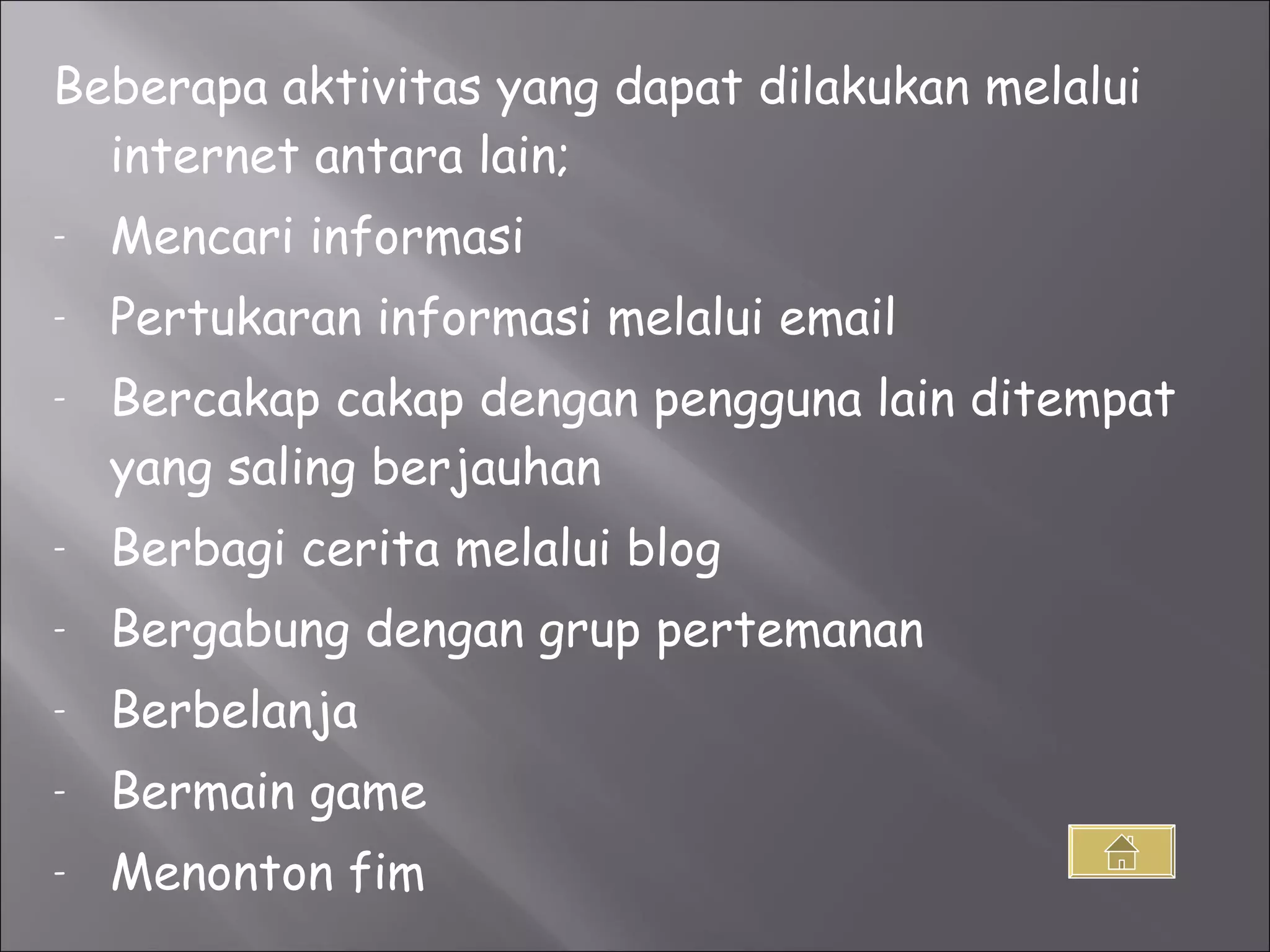 Beberapa aktivitas yang dapat dilakukan melalui internet antara lain;

- Mencari informasi
- Pertukaran informasi melalui email
- Bercakap cakap dengan pengguna lain ditempat yang saling berjauhan
- Berbagi cerita melalui blog
- Bergabung dengan grup pertemanan
- Berbelanja
- Bermain game
- Menonton fim